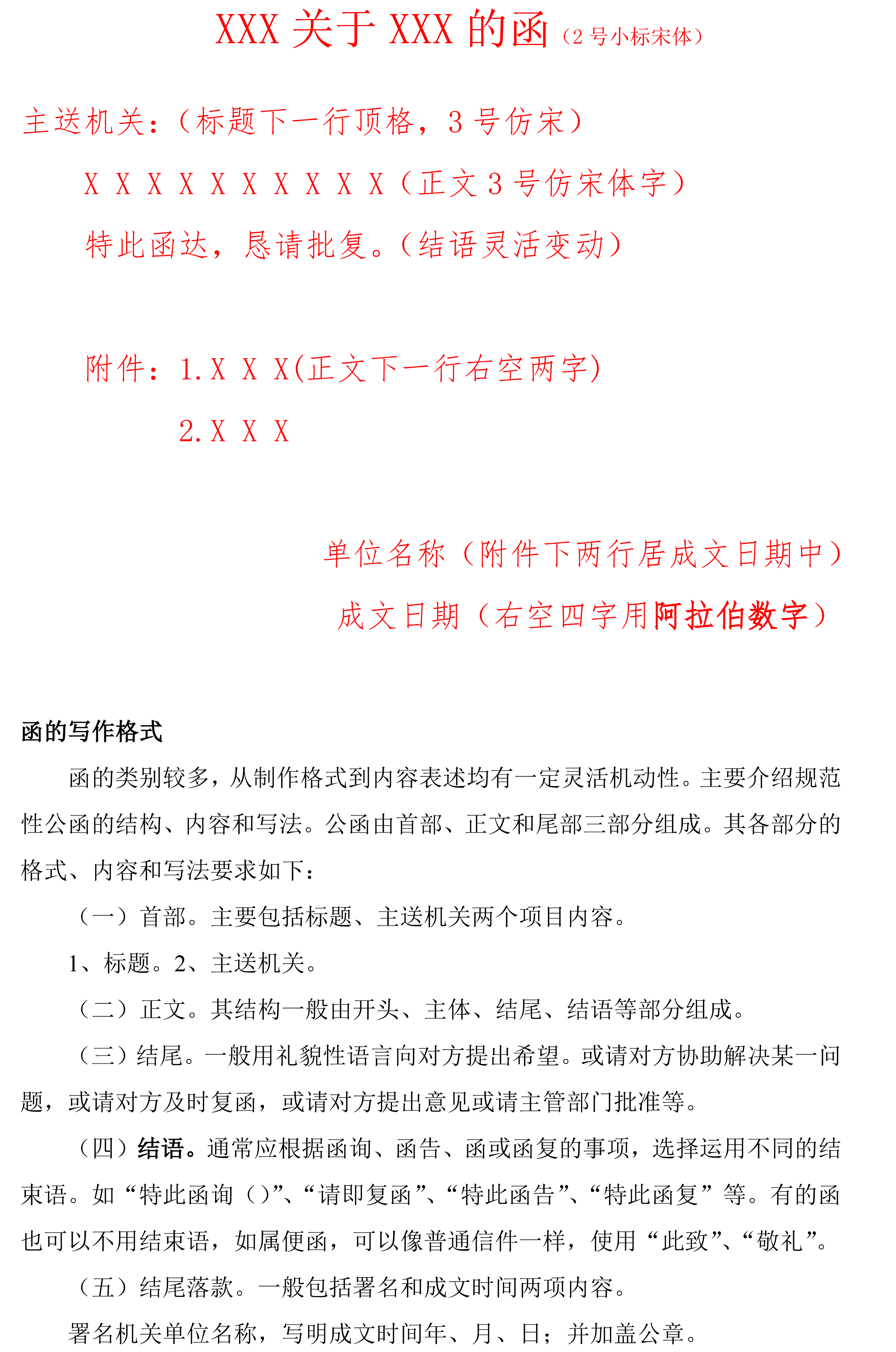 XXX 关于 XXX 的函（2 号小标宋体）

主送机关：（标题下一行顶格，3 号仿宋）

X X X X X X X X X X（正文 3 号仿宋体字）

特此函达，恳请批复。（结语灵活变动）

附件：1.X X X(正文下一行右空两字)

2.X X X

单位名称（附件下两行居成文日期中）

成文日期（右空四字用阿拉伯数字）

函的写作格式

函的类别较多，从制作格式到内容表述均有一定灵活机动性。主要介绍规范性公函的结构、内容和写法。公函由首部、正文和尾部三部分组成。其各部分的格式、内容和写法要求如下：

（一）首部。主要包括标题、主送机关两个项目内容。

1、标题。2、主送机关。

（二）正文。其结构一般由开头、主体、结尾、结语等部分组成。

（三）结尾。一般用礼貌性语言向对方提出希望。或请对方协助解决某一问题，或请对方及时复函，或请对方提出意见或请主管部门批准等。

（四）结语。通常应根据函询、函告、函或函复的事项，选择运用不同的结束语。如“特此函询（）”、“请即复函”、“特此函告”、“特此函复”等。有的函也可以不用结束语，如属便函，可以像普通信件一样，使用“此致”、“敬礼”。

（五）结尾落款。一般包括署名和成文时间两项内容。

署名机关单位名称，写明成文时间年、月、日；并加盖公章。